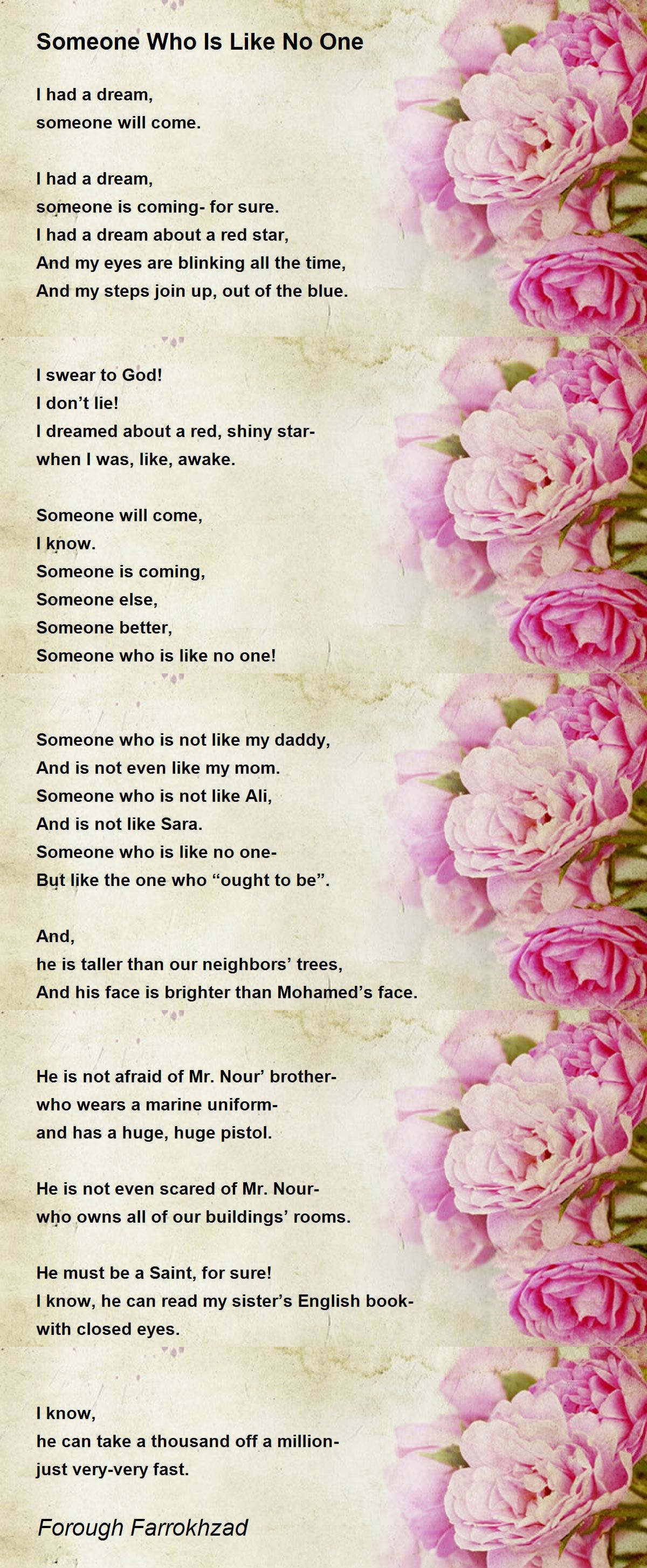 Someone Who Is Like No One

I had a dream,
someone will come.

I had a dream,
someone is coming- for sure.
I had a dream about a red star,
And my eyes are blinking all the time,
And my steps join up, out of the blue.

I swear to God!
I don't lie!
I dreamed about a red, shiny star-
when I was, like, awake.

Someone will come,
I know.
Someone is coming,
Someone else,
Someone better,
Someone who is like no one!

Someone who is not like my daddy,
And is not even like my mom.
Someone who is not like Ali,
And is not like Sara.
Someone who is like no one-
But like the one who "ought to be".

And,
he is taller than our neighbors' trees,
And his face is brighter than Mohamed's face.

He is not afraid of Mr. Nour' brother-
who wears a marine uniform-
and has a huge, huge pistol.

He is not even scared of Mr. Nour-
who owns all of our buildings' rooms.

He must be a Saint, for sure!
I know, he can read my sister's English book-
with closed eyes.

I know,
he can take a thousand off a million-
just very-very fast.

Forough Farrokhzad